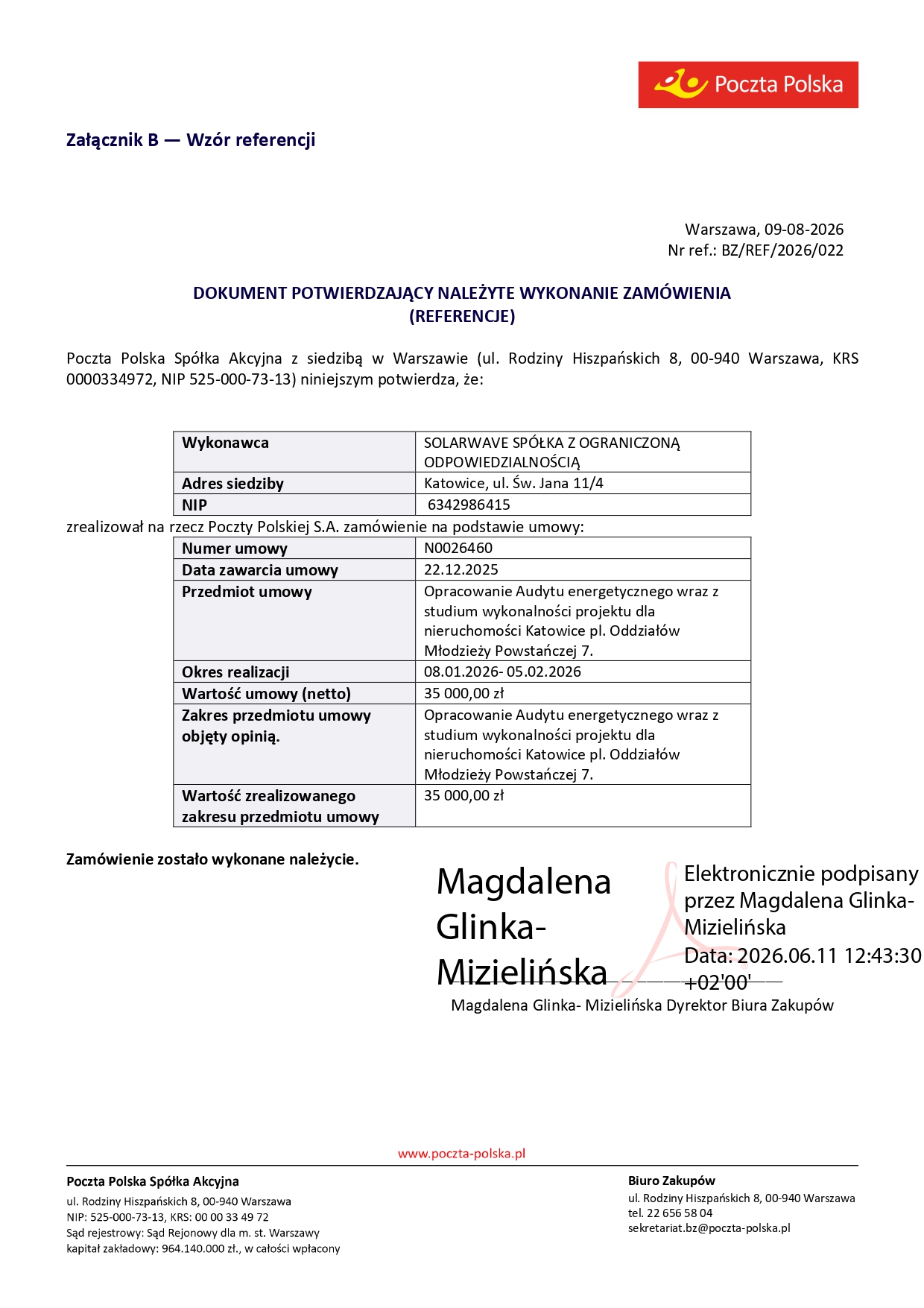 Poczta Polska

Załącznik B — Wzór referencji

Warszawa, 09-08-2026
Nr ref.: BZ/REF/2026/022

DOKUMENT POTWIERDZAJĄCY NALEŻYTE WYKONANIE ZAMÓWIENIA
(REFERENCJE)

Poczta Polska Spółka Akcyjna z siedzibą w Warszawie (ul. Rodziny Hiszpańskich 8, 00-940 Warszawa, KRS 0000334972, NIP 525-000-73-13) niniejszym potwierdza, że:

| Wykonawca | SOLARWAVE SPÓŁKA Z OGRANICZONĄ ODPOWIEDZIALNOŚCIĄ |
|---|---|
| Adres siedziby | Katowice, ul. Św. Jana 11/4 |
| NIP | 6342986415 |

zrealizował na rzecz Poczty Polskiej S.A. zamówienie na podstawie umowy:

| Numer umowy | N0026460 |
|---|---|
| Data zawarcia umowy | 22.12.2025 |
| Przedmiot umowy | Opracowanie Audytu energetycznego wraz z studium wykonalności projektu dla nieruchomości Katowice pl. Oddziałów Młodzieży Powstańczej 7. |
| Okres realizacji | 08.01.2026- 05.02.2026 |
| Wartość umowy (netto) | 35 000,00 zł |
| Zakres przedmiotu umowy objęty opinią. | Opracowanie Audytu energetycznego wraz z studium wykonalności projektu dla nieruchomości Katowice pl. Oddziałów Młodzieży Powstańczej 7. |
| Wartość zrealizowanego zakresu przedmiotu umowy | 35 000,00 zł |

Zamówienie zostało wykonane należycie.

Magdalena Glinka-Mizielińska

Elektronicznie podpisany przez Magdalena Glinka-Mizielińska
Data: 2026.06.11 12:43:30 +02'00'

Magdalena Glinka- Mizielińska Dyrektor Biura Zakupów

www.poczta-polska.pl

Poczta Polska Spółka Akcyjna
ul. Rodziny Hiszpańskich 8, 00-940 Warszawa
NIP: 525-000-73-13, KRS: 00 00 33 49 72
Sąd rejestrowy: Sąd Rejonowy dla m. st. Warszawy
kapitał zakładowy: 964.140.000 zł., w całości wpłacony

Biuro Zakupów
ul. Rodziny Hiszpańskich 8, 00-940 Warszawa
tel. 22 656 58 04
sekretariat.bz@poczta-polska.pl